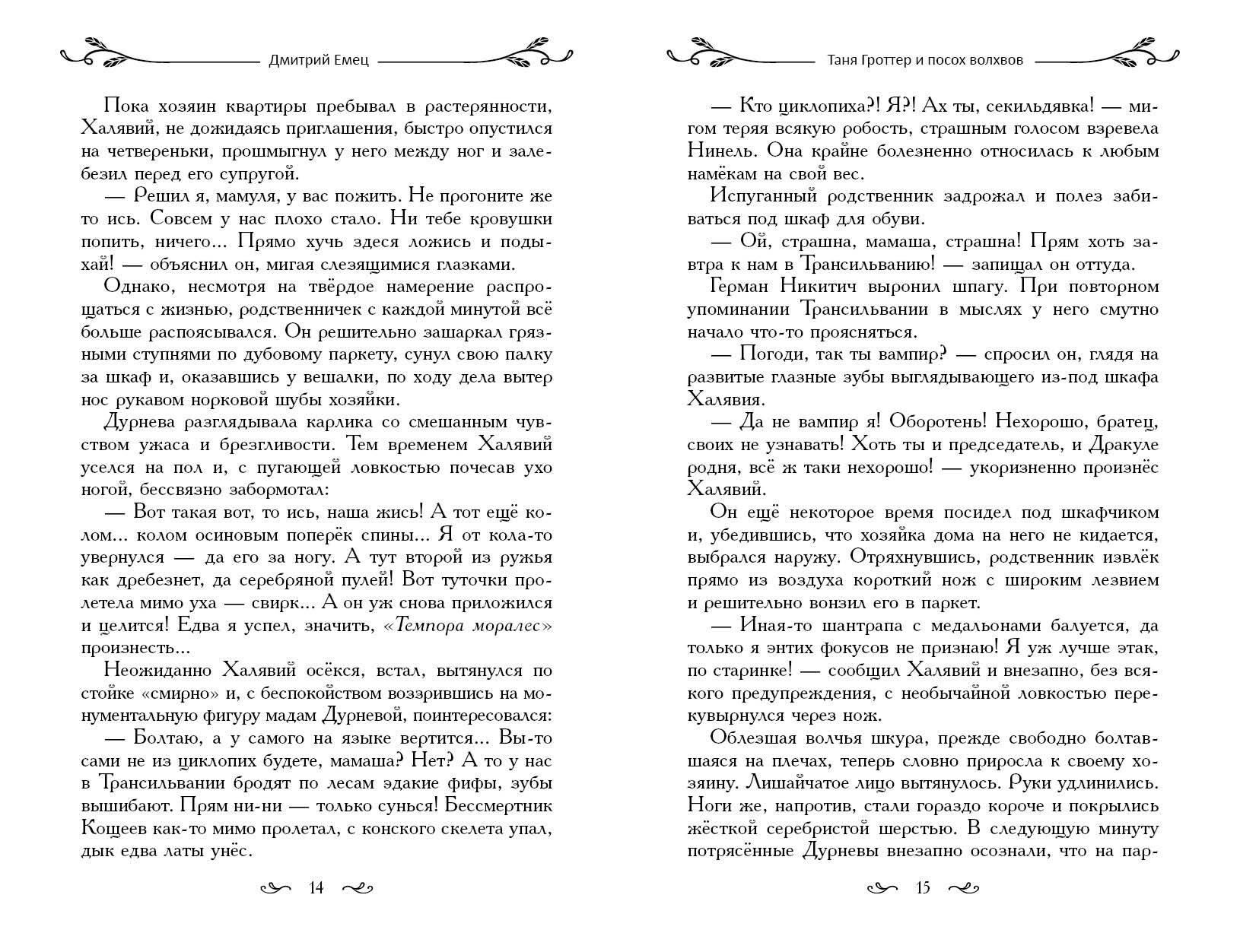 Дмитрий Емец

Пока хозяин квартиры пребывал в растерянности, Халявий, не дожидаясь приглашения, быстро опустился на четвереньки, прошмыгнул у него между ног и залебезил перед его супругой.

— Решил я, мамуля, у вас пожить. Не прогоните же то ись. Совсем у нас плохо стало. Ни тебе кровушки попить, ничего... Прямо хучь здеся ложись и подыхай! — объяснил он, мигая слезящимися глазками.

Однако, несмотря на твёрдое намерение распрощаться с жизнью, родственничек с каждой минутой всё больше распоясывался. Он решительно зашаркал грязными ступнями по дубовому паркету, сунул свою палку за шкаф и, оказавшись у вешалки, по ходу дела вытер нос рукавом норковой шубы хозяйки.

Дурнева разглядывала карлика со смешанным чувством ужаса и брезгливости. Тем временем Халявий уселся на пол и, с пугающей ловкостью почесав ухо ногой, бессвязно забормотал:

— Вот такая вот, то ись, наша жись! А тот ещё колом... колом осиновым поперёк спины... Я от кола-то увернулся — да его за ногу. А тут второй из ружья как дребезнет, да серебряной пулей! Вот туточки пролетела мимо уха — свирк... А он уж снова приложился и целится! Едва я успел, значить, «Темпора моралес» произнесть...

Неожиданно Халявий осёкся, встал, вытянулся по стойке «смирно» и, с беспокойством воззрившись на монументальную фигуру мадам Дурневой, поинтересовался:

— Болтаю, а у самого на языке вертится... Вы-то сами не из циклопих будете, мамаша? Нет? А то у нас в Трансильвании бродят по лесам эдакие фифы, зубы вышибают. Прям ни-ни — только сунься! Бессмертник Кощеев как-то мимо пролетал, с конского скелета упал, дык едва латы унёс.

14

Таня Гроттер и посох волхвов

— Кто циклопиха?! Я?! Ах ты, секильдявка! — мигом теряя всякую робость, страшным голосом взревела Нинель. Она крайне болезненно относилась к любым намёкам на свой вес.

Испуганный родственник задрожал и полез забиваться под шкаф для обуви.

— Ой, страшна, мамаша, страшна! Прям хоть завтра к нам в Трансильванию! — запищал он оттуда.

Герман Никитич выронил шпагу. При повторном упоминании Трансильвании в мыслях у него смутно начало что-то проясняться.

— Погоди, так ты вампир? — спросил он, глядя на развитые глазные зубы выглядывающего из-под шкафа Халявия.

— Да не вампир я! Оборотень! Нехорошо, братец, своих не узнавать! Хоть ты и председатель, и Дракуле родня, всё ж таки нехорошо! — укоризненно произнёс Халявий.

Он ещё некоторое время посидел под шкафчиком и, убедившись, что хозяйка дома на него не кидается, выбрался наружу. Отряхнувшись, родственник извлёк прямо из воздуха короткий нож с широким лезвием и решительно вонзил его в паркет.

— Иная-то шантрапа с медальонами балуется, да только я энтих фокусов не признаю! Я уж лучше этак, по старинке! — сообщил Халявий и внезапно, без всякого предупреждения, с необычайной ловкостью перекувырнулся через нож.

Облезшая волчья шкура, прежде свободно болтавшаяся на плечах, теперь словно приросла к своему хозяину. Лишайчатое лицо вытянулось. Руки удлинились. Ноги же, напротив, стали гораздо короче и покрылись жёсткой серебристой шерстью. В следующую минуту потрясённые Дурневы внезапно осознали, что на пар-

15